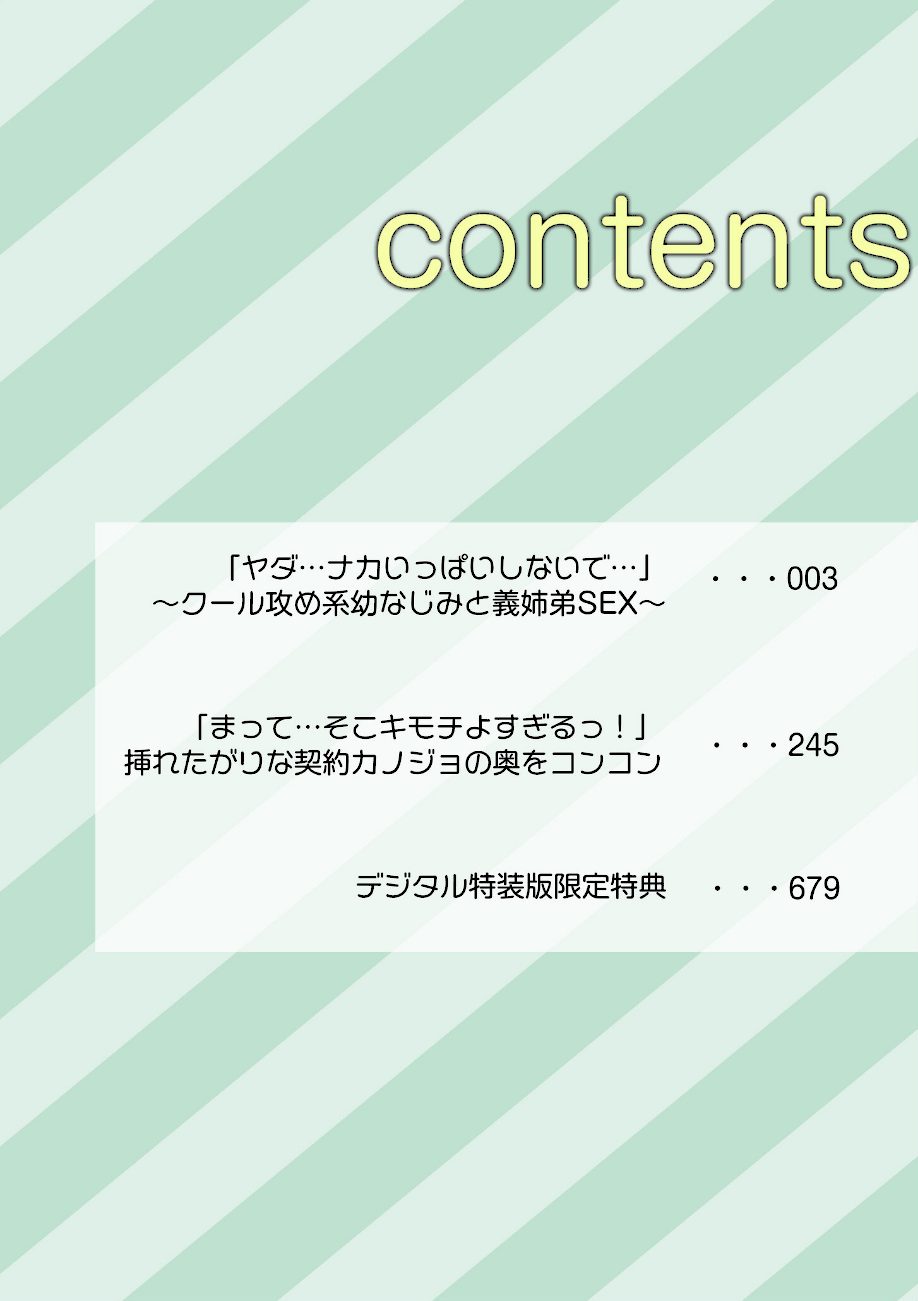 contents

「ヤダ…ナカいっぱいしないで…」
～クール攻め系幼なじみと義姉弟SEX～ ・・・003

「まって…そこキモチよすぎるっ！」
挿れたがりな契約カノジョの奥をコンコン ・・・245

デジタル特装版限定特典 ・・・679